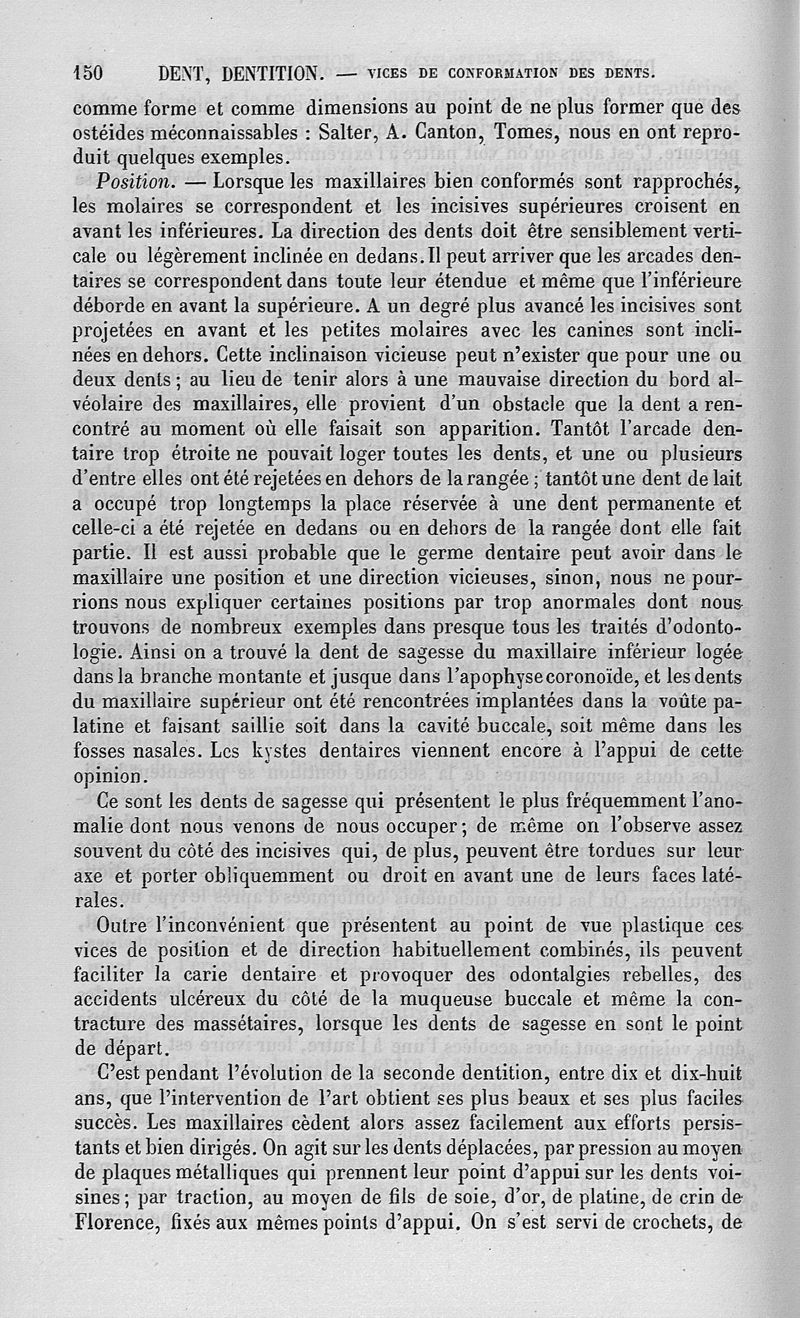 150 DENT, DENTITION. — VICES DE CONFORMATION DES DENTS.

comme forme et comme dimensions au point de ne plus former que des ostéides méconnaissables : Salter, A. Canton, Tomes, nous en ont reproduit quelques exemples.

Position. — Lorsque les maxillaires bien conformés sont rapprochés, les molaires se correspondent et les incisives supérieures croisent en avant les inférieures. La direction des dents doit être sensiblement verticale ou légèrement inclinée en dedans. Il peut arriver que les arcades dentaires se correspondent dans toute leur étendue et même que l'inférieure déborde en avant la supérieure. A un degré plus avancé les incisives sont projetées en avant et les petites molaires avec les canines sont inclinées en dehors. Cette inclinaison vicieuse peut n'exister que pour une ou deux dents ; au lieu de tenir alors à une mauvaise direction du bord alvéolaire des maxillaires, elle provient d'un obstacle que la dent a rencontré au moment où elle faisait son apparition. Tantôt l'arcade dentaire trop étroite ne pouvait loger toutes les dents, et une ou plusieurs d'entre elles ont été rejetées en dehors de la rangée ; tantôt une dent de lait a occupé trop longtemps la place réservée à une dent permanente et celle-ci a été rejetée en dedans ou en dehors de la rangée dont elle fait partie. Il est aussi probable que le germe dentaire peut avoir dans le maxillaire une position et une direction vicieuses, sinon, nous ne pourrions nous expliquer certaines positions par trop anormales dont nous trouvons de nombreux exemples dans presque tous les traités d'odontologie. Ainsi on a trouvé la dent de sagesse du maxillaire inférieur logée dans la branche montante et jusque dans l'apophyse coronoïde, et les dents du maxillaire supérieur ont été rencontrées implantées dans la voûte palatine et faisant saillie soit dans la cavité buccale, soit même dans les fosses nasales. Les kystes dentaires viennent encore à l'appui de cette opinion.

Ce sont les dents de sagesse qui présentent le plus fréquemment l'anomalie dont nous venons de nous occuper ; de même on l'observe assez souvent du côté des incisives qui, de plus, peuvent être tordues sur leur axe et porter obliquemment ou droit en avant une de leurs faces latérales.

Outre l'inconvénient que présentent au point de vue plastique ces vices de position et de direction habituellement combinés, ils peuvent faciliter la carie dentaire et provoquer des odontalgies rebelles, des accidents ulcéreux du côté de la muqueuse buccale et même la contracture des massétaires, lorsque les dents de sagesse en sont le point de départ.

C'est pendant l'évolution de la seconde dentition, entre dix et dix-huit ans, que l'intervention de l'art obtient ses plus beaux et ses plus faciles succès. Les maxillaires cèdent alors assez facilement aux efforts persistants et bien dirigés. On agit sur les dents déplacées, par pression au moyen de plaques métalliques qui prennent leur point d'appui sur les dents voisines ; par traction, au moyen de fils de soie, d'or, de platine, de crin de Florence, fixés aux mêmes points d'appui. On s'est servi de crochets, de